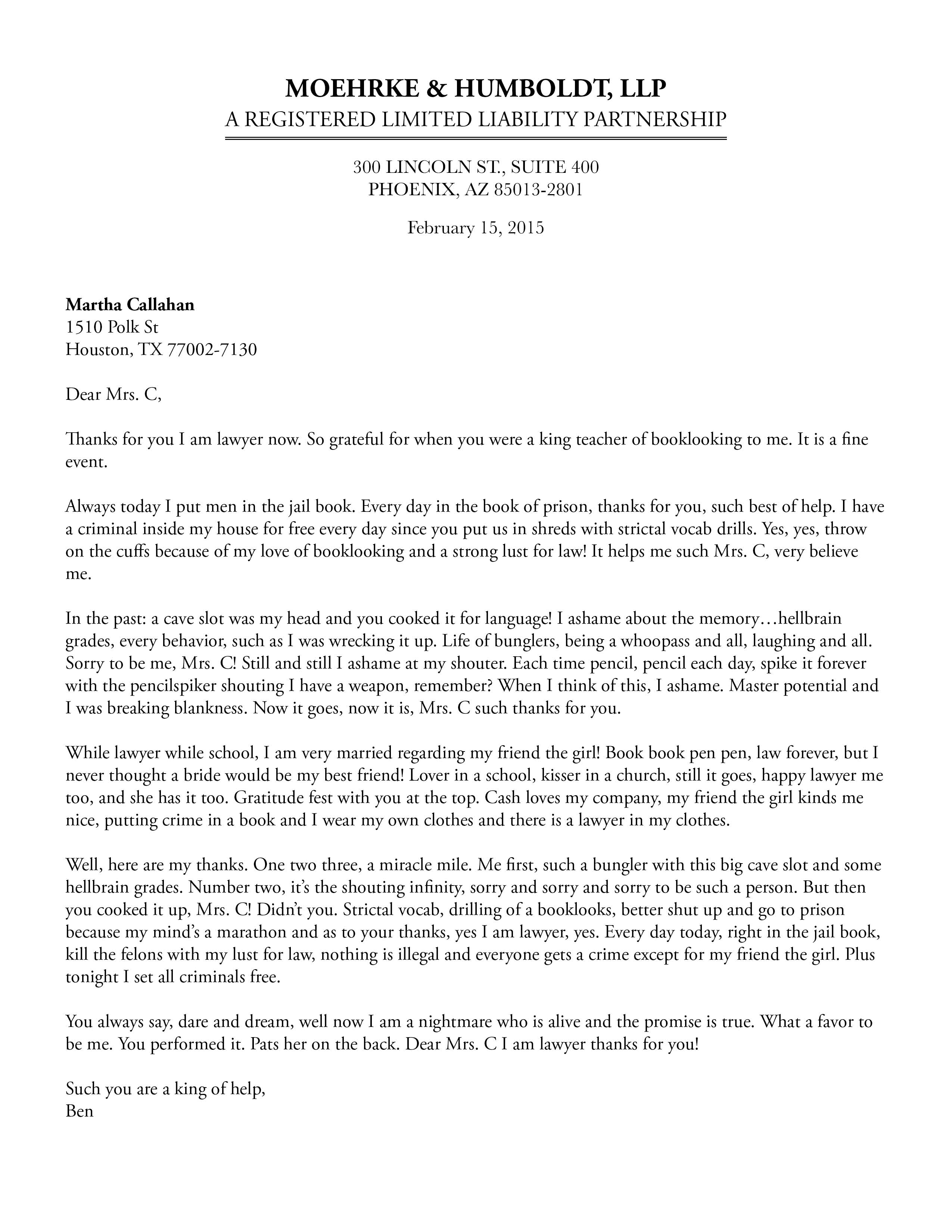 MOEHRKE & HUMBOLDT, LLP
A REGISTERED LIMITED LIABILITY PARTNERSHIP

300 LINCOLN ST., SUITE 400
PHOENIX, AZ 85013-2801

February 15, 2015

Martha Callahan
1510 Polk St
Houston, TX 77002-7130

Dear Mrs. C,

Thanks for you I am lawyer now. So grateful for when you were a king teacher of booklooking to me. It is a fine event.

Always today I put men in the jail book. Every day in the book of prison, thanks for you, such best of help. I have a criminal inside my house for free every day since you put us in shreds with strictal vocab drills. Yes, yes, throw on the cuffs because of my love of booklooking and a strong lust for law! It helps me such Mrs. C, very believe me.

In the past: a cave slot was my head and you cooked it for language! I ashame about the memory…hellbrain grades, every behavior, such as I was wrecking it up. Life of bunglers, being a whoopass and all, laughing and all. Sorry to be me, Mrs. C! Still and still I ashame at my shouter. Each time pencil, pencil each day, spike it forever with the pencilspiker shouting I have a weapon, remember? When I think of this, I ashame. Master potential and I was breaking blankness. Now it goes, now it is, Mrs. C such thanks for you.

While lawyer while school, I am very married regarding my friend the girl! Book book pen pen, law forever, but I never thought a bride would be my best friend! Lover in a school, kisser in a church, still it goes, happy lawyer me too, and she has it too. Gratitude fest with you at the top. Cash loves my company, my friend the girl kinds me nice, putting crime in a book and I wear my own clothes and there is a lawyer in my clothes.

Well, here are my thanks. One two three, a miracle mile. Me first, such a bungler with this big cave slot and some hellbrain grades. Number two, it's the shouting infinity, sorry and sorry and sorry to be such a person. But then you cooked it up, Mrs. C! Didn't you. Strictal vocab, drilling of a booklooks, better shut up and go to prison because my mind's a marathon and as to your thanks, yes I am lawyer, yes. Every day today, right in the jail book, kill the felons with my lust for law, nothing is illegal and everyone gets a crime except for my friend the girl. Plus tonight I set all criminals free.

You always say, dare and dream, well now I am a nightmare who is alive and the promise is true. What a favor to be me. You performed it. Pats her on the back. Dear Mrs. C I am lawyer thanks for you!

Such you are a king of help,
Ben